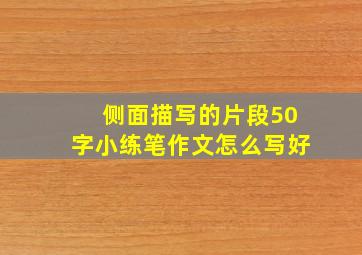 侧面描写的片段50字小练笔作文怎么写好